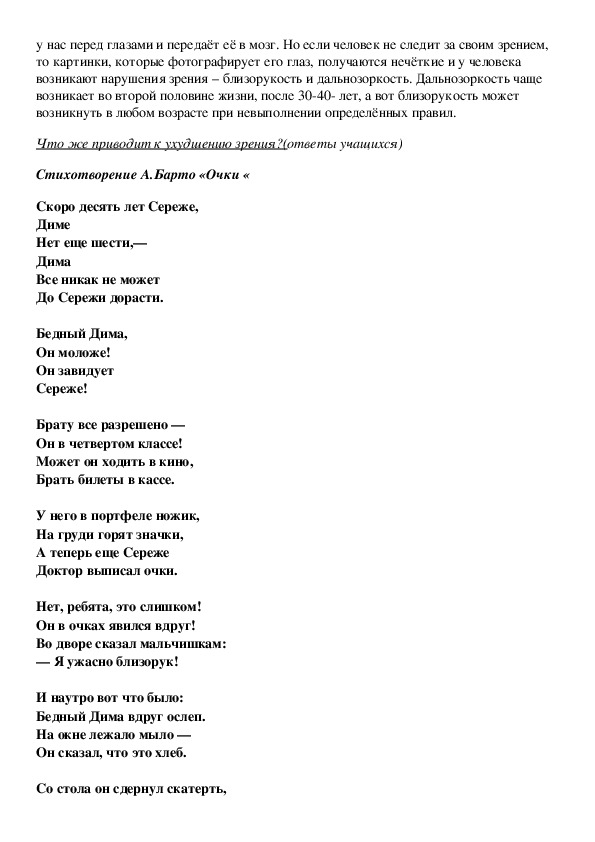 у нас перед глазами и передаёт её в мозг. Но если человек не следит за своим зрением, то картинки, которые фотографирует его глаз, получаются нечёткие и у человека возникают нарушения зрения – близорукость и дальнозоркость. Дальнозоркость чаще возникает во второй половине жизни, после 30-40- лет, а вот близорукость может возникнуть в любом возрасте при невыполнении определённых правил.

Что же приводит к ухудшению зрения?(ответы учащихся)

Стихотворение А.Барто «Очки «

Скоро десять лет Сереже,
Диме
Нет еще шести,—
Дима
Все никак не может
До Сережи дорасти.

Бедный Дима,
Он моложе!
Он завидует
Сереже!

Брату все разрешено —
Он в четвертом классе!
Может он ходить в кино,
Брать билеты в кассе.

У него в портфеле ножик,
На груди горят значки,
А теперь еще Сереже
Доктор выписал очки.

Нет, ребята, это слишком!
Он в очках явился вдруг!
Во дворе сказал мальчишкам:
— Я ужасно близорук!

И наутро вот что было:
Бедный Дима вдруг ослеп.
На окне лежало мыло —
Он сказал, что это хлеб.

Со стола он сдернул скатерть,